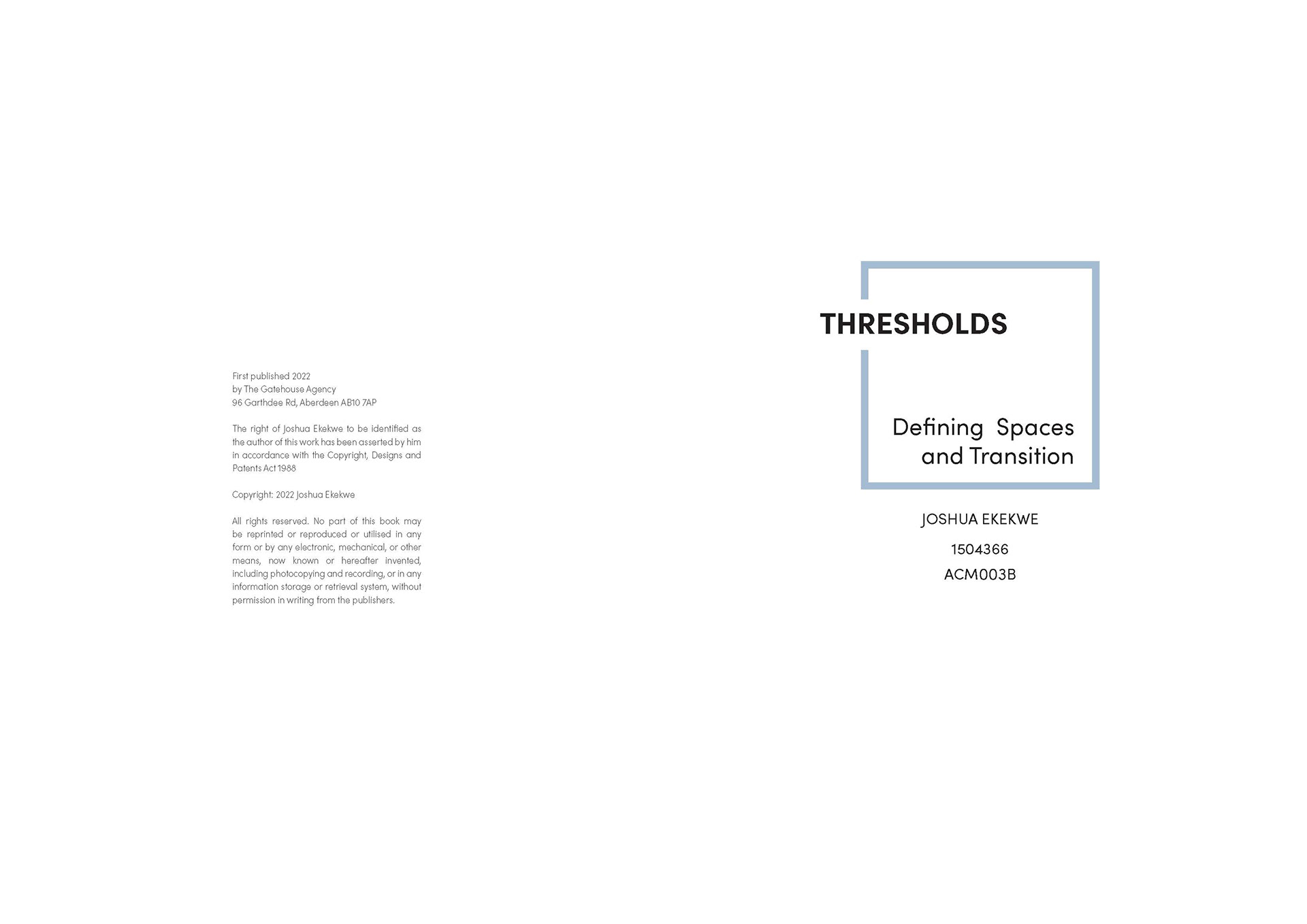 First published 2022
by The Gatehouse Agency
96 Garthdee Rd, Aberdeen AB10 7AP

The right of Joshua Ekekwe to be identified as the author of this work has been asserted by him in accordance with the Copyright, Designs and Patents Act 1988

Copyright: 2022 Joshua Ekekwe

All rights reserved. No part of this book may be reprinted or reproduced or utilised in any form or by any electronic, mechanical, or other means, now known or hereafter invented, including photocopying and recording, or in any information storage or retrieval system, without permission in writing from the publishers.

THRESHOLDS

Defining Spaces
and Transition

JOSHUA EKEKWE

1504366

ACM003B